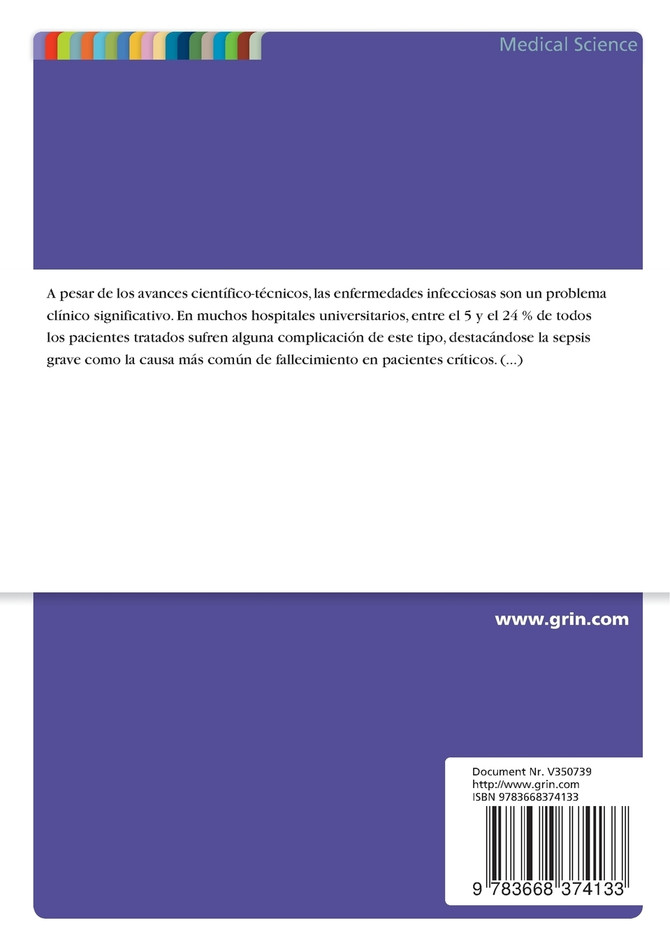 Medical Science

A pesar de los avances científico-técnicos, las enfermedades infecciosas son un problema clínico significativo. En muchos hospitales universitarios, entre el 5 y el 24 % de todos los pacientes tratados sufren alguna complicación de este tipo, destacándose la sepsis grave como la causa más común de fallecimiento en pacientes críticos. (...)

www.grin.com

Document Nr. V350739
http://www.grin.com
ISBN 9783668374133

9 783668 374133